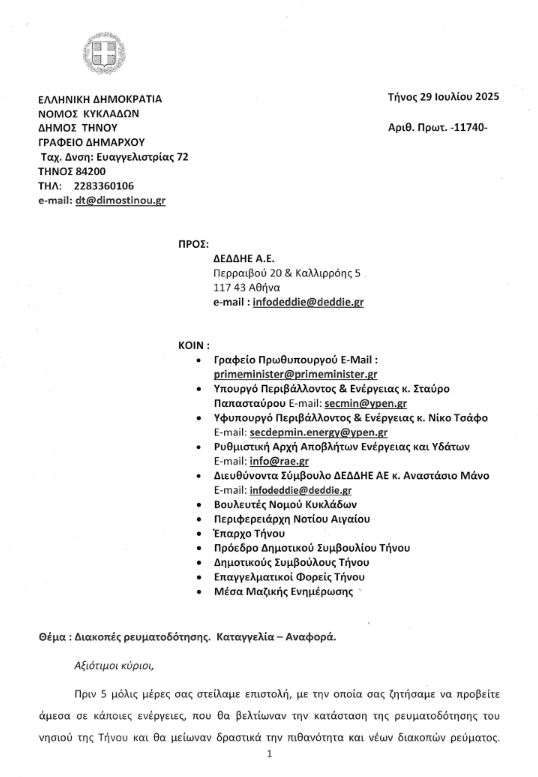 ΕΛΛΗΝΙΚΗ ΔΗΜΟΚΡΑΤΙΑ
ΝΟΜΟΣ ΚΥΚΛΑΔΩΝ
ΔΗΜΟΣ ΤΗΝΟΥ
ΓΡΑΦΕΙΟ ΔΗΜΑΡΧΟΥ
Ταχ. Δνση: Ευαγγελιστρίας 72
ΤΗΝΟΣ 84200
ΤΗΛ: 2283360106
e-mail: dt@dimostinou.gr

Τήνος 29 Ιουλίου 2025

Αριθ. Πρωτ. -11740-

ΠΡΟΣ:
ΔΕΔΔΗΕ Α.Ε.
Περραιβού 20 & Καλλιρρόης 5
117 43 Αθήνα
e-mail : infodeddie@deddie.gr

ΚΟΙΝ :
• Γραφείο Πρωθυπουργού E-Mail : primeminister@primeminister.gr
• Υπουργό Περιβάλλοντος & Ενέργειας κ. Σταύρο Παπασταύρου E-mail: secmin@ypen.gr
• Υφυπουργό Περιβάλλοντος & Ενέργειας κ. Νίκο Τσάφο E-mail: secdepmin.energy@ypen.gr
• Ρυθμιστική Αρχή Αποβλήτων Ενέργειας και Υδάτων E-mail: info@rae.gr
• Διευθύνοντα Σύμβουλο ΔΕΔΔΗΕ ΑΕ κ. Αναστάσιο Μάνο E-mail: infodeddie@deddie.gr
• Βουλευτές Νομού Κυκλάδων
• Περιφερειάρχη Νοτίου Αιγαίου
• Έπαρχο Τήνου
• Πρόεδρο Δημοτικού Συμβουλίου Τήνου
• Δημοτικούς Συμβούλους Τήνου
• Επαγγελματικοί Φορείς Τήνου
• Μέσα Μαζικής Ενημέρωσης

Θέμα : Διακοπές ρευματοδότησης. Καταγγελία – Αναφορά.

Αξιότιμοι κύριοι,

Πριν 5 μόλις μέρες σας στείλαμε επιστολή, με την οποία σας ζητήσαμε να προβείτε άμεσα σε κάποιες ενέργειες, που θα βελτίωναν την κατάσταση της ρευματοδότησης του νησιού της Τήνου και θα μείωναν δραστικά την πιθανότητα και νέων διακοπών ρεύματος.

1